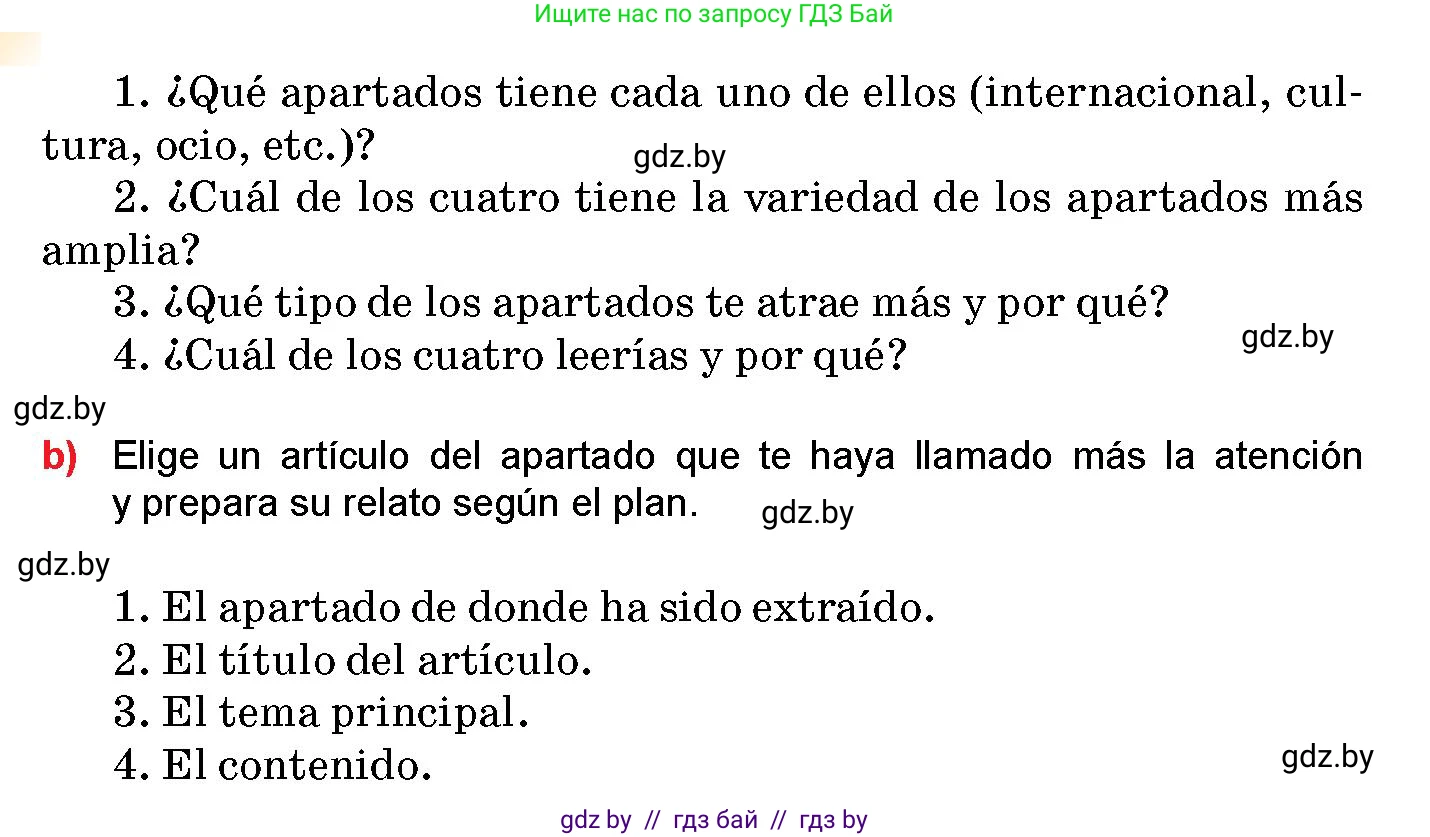 Ищите нас по запросу ГДЗ Бай

1. ¿Qué apartados tiene cada uno de ellos (internacional, cultura, ocio, etc.)?

gdz.by

2. ¿Cuál de los cuatro tiene la variedad de los apartados más amplia?

3. ¿Qué tipo de los apartados te atrae más y por qué?

gdz.by

4. ¿Cuál de los cuatro leerías y por qué?

gdz.by

b) Elige un artículo del apartado que te haya llamado más la atención y prepara su relato según el plan.

gdz.by

gdz.by

1. El apartado de donde ha sido extraído.
2. El título del artículo.
3. El tema principal.
4. El contenido.

gdz.by

gdz by // гдз бай // гдз by